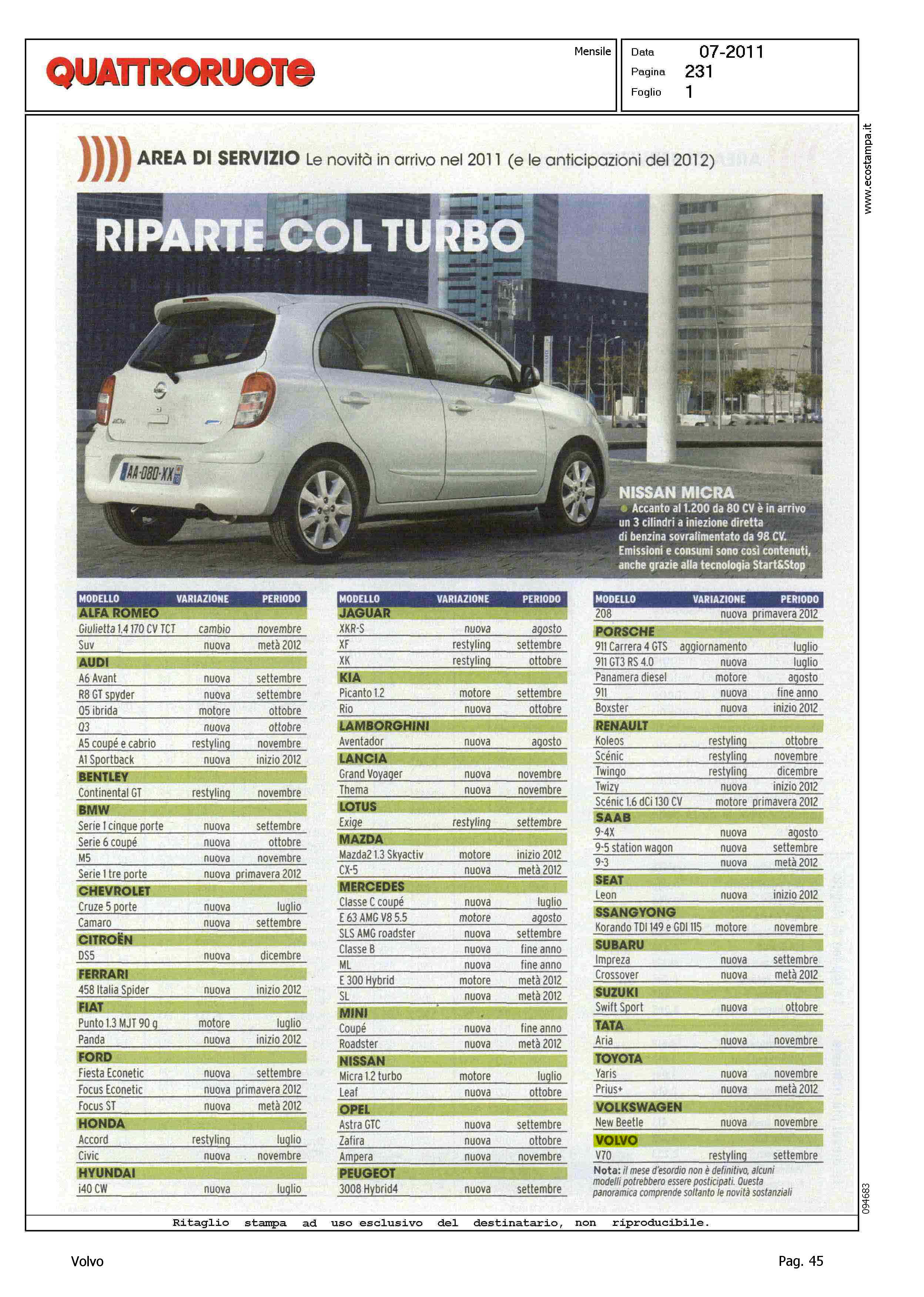 QUATTRORUOTE

Mensile

Data 07-2011
Pagina 231
Foglio 1

www.ecostampa.it

AREA DI SERVIZIO Le novità in arrivo nel 2011 (e le anticipazioni del 2012)

RIPARTE COL TURBO

AA-080-XX

NISSAN MICRA
Accanto al 1.200 da 80 CV è in arrivo un 3 cilindri a iniezione diretta di benzina sovralimentato da 98 CV. Emissioni e consumi sono così contenuti, anche grazie alla tecnologia Start&Stop

| MODELLO | VARIAZIONE | PERIODO |
|---|---|---|
| ALFA ROMEO | | |
| Giulietta 1.4 170 CV TCT | cambio | novembre |
| Suv | nuova | metà 2012 |
| AUDI | | |
| A6 Avant | nuova | settembre |
| R8 GT spyder | nuova | settembre |
| Q5 ibrida | motore | ottobre |
| Q3 | nuova | ottobre |
| A5 coupé e cabrio | restyling | novembre |
| A1 Sportback | nuova | inizio 2012 |
| BENTLEY | | |
| Continental GT | restyling | novembre |
| BMW | | |
| Serie 1 cinque porte | nuova | settembre |
| Serie 6 coupé | nuova | ottobre |
| M5 | nuova | novembre |
| Serie 1 tre porte | nuova | primavera 2012 |
| CHEVROLET | | |
| Cruze 5 porte | nuova | luglio |
| Camaro | nuova | settembre |
| CITROËN | | |
| DS5 | nuova | dicembre |
| FERRARI | | |
| 458 Italia Spider | nuova | inizio 2012 |
| FIAT | | |
| Punto 1.3 MJT 90 g | motore | luglio |
| Panda | nuova | inizio 2012 |
| FORD | | |
| Fiesta Econetic | nuova | settembre |
| Focus Econetic | nuova | primavera 2012 |
| Focus ST | nuova | metà 2012 |
| HONDA | | |
| Accord | restyling | luglio |
| Civic | nuova | novembre |
| HYUNDAI | | |
| i40 CW | nuova | luglio |

| MODELLO | VARIAZIONE | PERIODO |
|---|---|---|
| JAGUAR | | |
| XKR-S | nuova | agosto |
| XF | restyling | settembre |
| XK | restyling | ottobre |
| KIA | | |
| Picanto 1.2 | motore | settembre |
| Rio | nuova | ottobre |
| LAMBORGHINI | | |
| Aventador | nuova | agosto |
| LANCIA | | |
| Grand Voyager | nuova | novembre |
| Thema | nuova | novembre |
| LOTUS | | |
| Exige | restyling | settembre |
| MAZDA | | |
| Mazda2 1.3 Skyactiv | motore | inizio 2012 |
| CX-5 | nuova | metà 2012 |
| MERCEDES | | |
| Classe C coupé | nuova | luglio |
| E 63 AMG V8 5.5 | motore | agosto |
| SLS AMG roadster | nuova | settembre |
| Classe B | nuova | fine anno |
| ML | nuova | fine anno |
| E 300 Hybrid | motore | metà 2012 |
| SL | nuova | metà 2012 |
| MINI | | |
| Coupé | nuova | fine anno |
| Roadster | nuova | metà 2012 |
| NISSAN | | |
| Micra 1.2 turbo | motore | luglio |
| Leaf | nuova | ottobre |
| OPEL | | |
| Astra GTC | nuova | settembre |
| Zafira | nuova | ottobre |
| Ampera | nuova | novembre |
| PEUGEOT | | |
| 3008 Hybrid4 | nuova | settembre |

| MODELLO | VARIAZIONE | PERIODO |
|---|---|---|
| 208 | nuova | primavera 2012 |
| PORSCHE | | |
| 911 Carrera 4 GTS | aggiornamento | luglio |
| 911 GT3 RS 4.0 | nuova | luglio |
| Panamera diesel | motore | agosto |
| 911 | nuova | fine anno |
| Boxster | nuova | inizio 2012 |
| RENAULT | | |
| Koleos | restyling | ottobre |
| Scénic | restyling | novembre |
| Twingo | restyling | dicembre |
| Twizy | nuova | inizio 2012 |
| Scénic 1.6 dCi 130 CV | motore | primavera 2012 |
| SAAB | | |
| 9-4X | nuova | agosto |
| 9-5 station wagon | nuova | settembre |
| 9-3 | nuova | metà 2012 |
| SEAT | | |
| Leon | nuova | inizio 2012 |
| SSANGYONG | | |
| Korando TDI 149 e GDI 115 | motore | novembre |
| SUBARU | | |
| Impreza | nuova | settembre |
| Crossover | nuova | metà 2012 |
| SUZUKI | | |
| Swift Sport | nuova | ottobre |
| TATA | | |
| Aria | nuova | novembre |
| TOYOTA | | |
| Yaris | nuova | novembre |
| Prius+ | nuova | metà 2012 |
| VOLKSWAGEN | | |
| New Beetle | nuova | novembre |
| VOLVO | | |
| V70 | restyling | settembre |

Nota: il mese d'esordio non è definitivo, alcuni modelli potrebbero essere posticipati. Questa panoramica comprende soltanto le novità sostanziali

094683

Ritaglio stampa ad uso esclusivo del destinatario, non riproducibile.

Volvo

Pag. 45